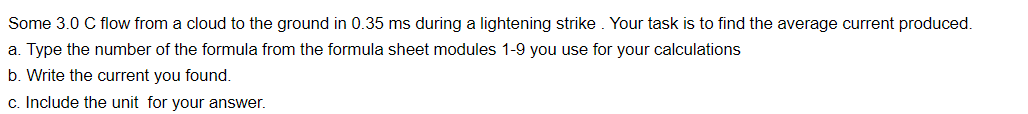 Some 3.0 C flow from a cloud to the ground in 0.35 ms during a lightening strike . Your task is to find the average current produced.

a. Type the number of the formula from the formula sheet modules 1-9 you use for your calculations

b. Write the current you found.

c. Include the unit for your answer.